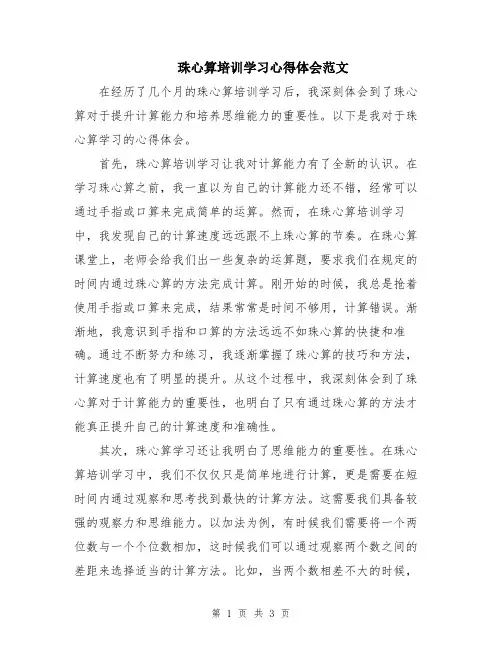 珠心算培训学习心得体会范文

在经历了几个月的珠心算培训学习后，我深刻体会到了珠心算对于提升计算能力和培养思维能力的重要性。以下是我对于珠心算学习的心得体会。

首先，珠心算培训学习让我对计算能力有了全新的认识。在学习珠心算之前，我一直以为自己的计算能力还不错，经常可以通过手指或口算来完成简单的运算。然而，在珠心算培训学习中，我发现自己的计算速度远远跟不上珠心算的节奏。在珠心算课堂上，老师会给我们出一些复杂的运算题，要求我们在规定的时间内通过珠心算的方法完成计算。刚开始的时候，我总是抢着使用手指或口算来完成，结果常常是时间不够用，计算错误。渐渐地，我意识到手指和口算的方法远远不如珠心算的快捷和准确。通过不断努力和练习，我逐渐掌握了珠心算的技巧和方法，计算速度也有了明显的提升。从这个过程中，我深刻体会到了珠心算对于计算能力的重要性，也明白了只有通过珠心算的方法才能真正提升自己的计算速度和准确性。

其次，珠心算学习还让我明白了思维能力的重要性。在珠心算培训学习中，我们不仅仅只是简单地进行计算，更是需要在短时间内通过观察和思考找到最快的计算方法。这需要我们具备较强的观察力和思维能力。以加法为例，有时候我们需要将一个两位数与一个个位数相加，这时候我们可以通过观察两个数之间的差距来选择适当的计算方法。比如，当两个数相差不大的时候，

第 1 页 共 3 页